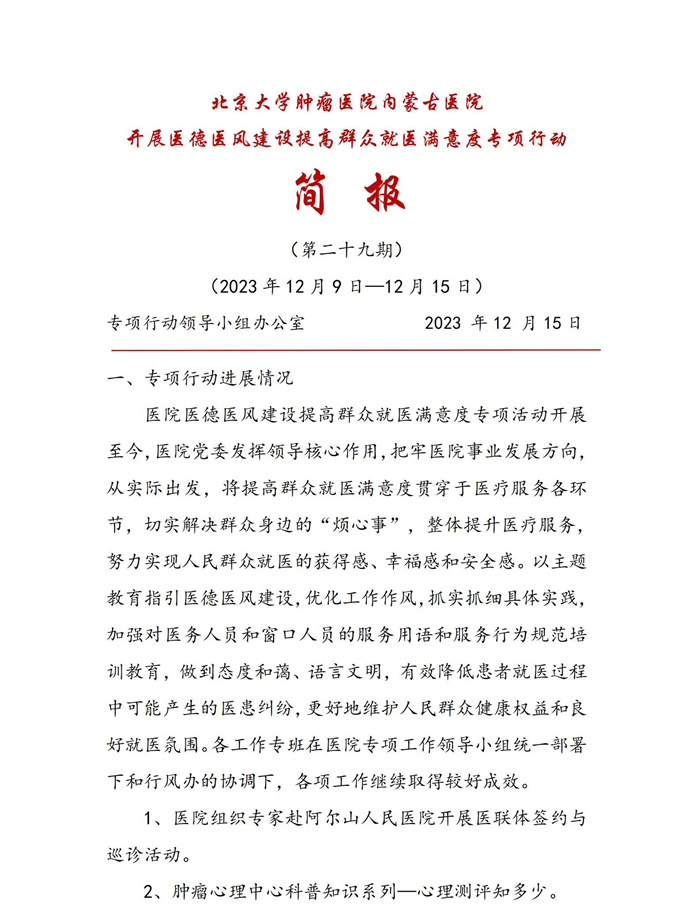 北京大学肿瘤医院内蒙古医院
开展医德医风建设提高群众就医满意度专项行动

简　报

（第二十九期）

（2023 年 12 月 9 日—12 月 15 日）

专项行动领导小组办公室　　　　　　2023 年 12 月 15 日

一、专项行动进展情况

医院医德医风建设提高群众就医满意度专项活动开展至今，医院党委发挥领导核心作用，把牢医院事业发展方向，从实际出发，将提高群众就医满意度贯穿于医疗服务各环节，切实解决群众身边的“烦心事”，整体提升医疗服务，努力实现人民群众就医的获得感、幸福感和安全感。以主题教育指引医德医风建设，优化工作作风，抓实抓细具体实践，加强对医务人员和窗口人员的服务用语和服务行为规范培训教育，做到态度和蔼、语言文明，有效降低患者就医过程中可能产生的医患纠纷，更好地维护人民群众健康权益和良好就医氛围。各工作专班在医院专项工作领导小组统一部署下和行风办的协调下，各项工作继续取得较好成效。

1、医院组织专家赴阿尔山人民医院开展医联体签约与巡诊活动。

2、肿瘤心理中心科普知识系列—心理测评知多少。